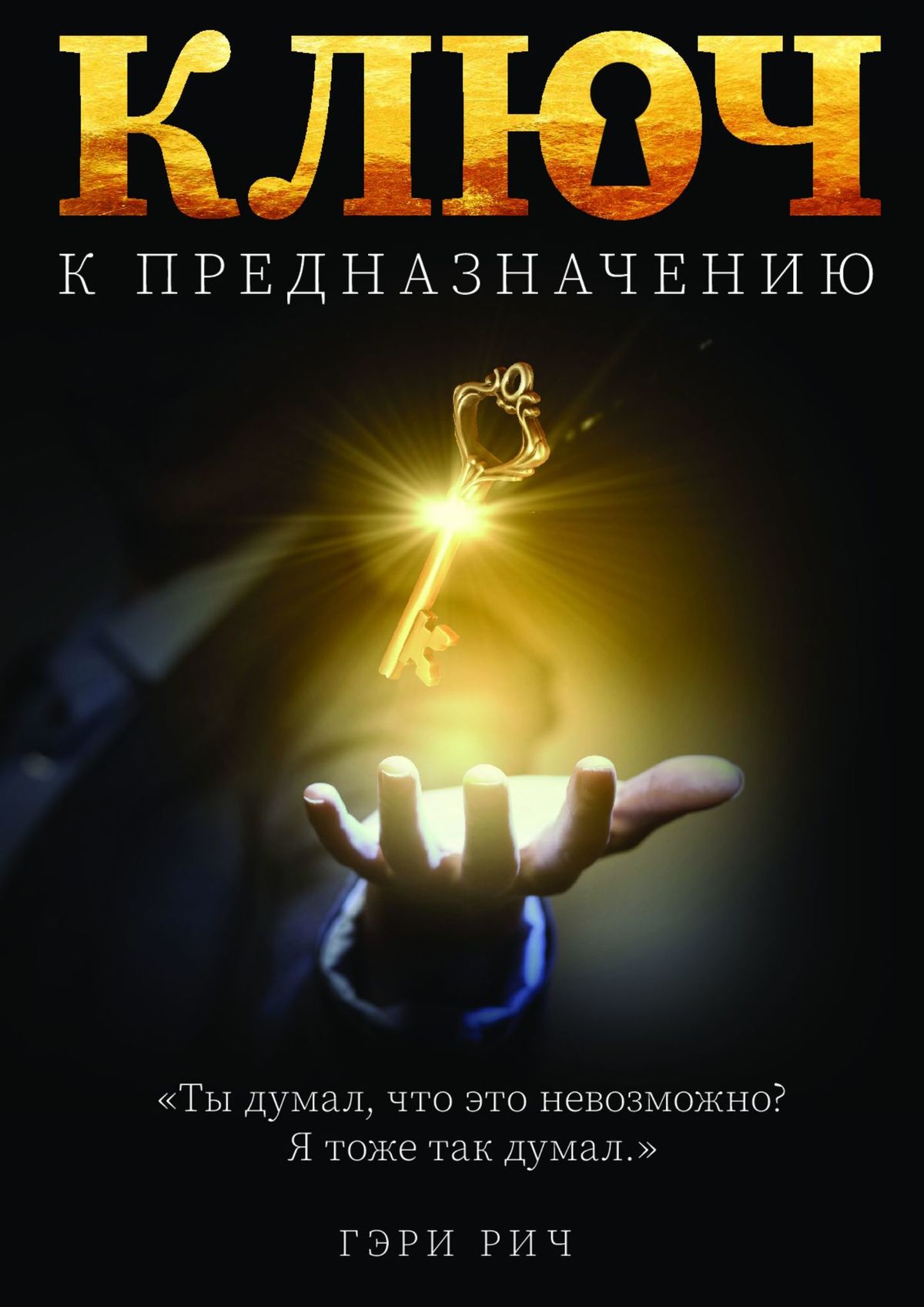 КЛЮЧ

К ПРЕДНАЗНАЧЕНИЮ

«Ты думал, что это невозможно? Я тоже так думал.»

ГЭРИ РИЧ